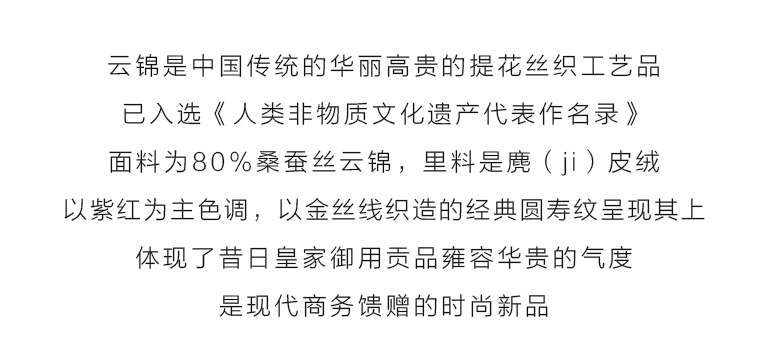 云锦是中国传统的华丽高贵的提花丝织工艺品

已入选《人类非物质文化遗产代表作名录》

面料为80%桑蚕丝云锦，里料是麂（ji）皮绒

以紫红为主色调，以金丝线织造的经典圆寿纹呈现其上

体现了昔日皇家御用贡品雍容华贵的气度

是现代商务馈赠的时尚新品